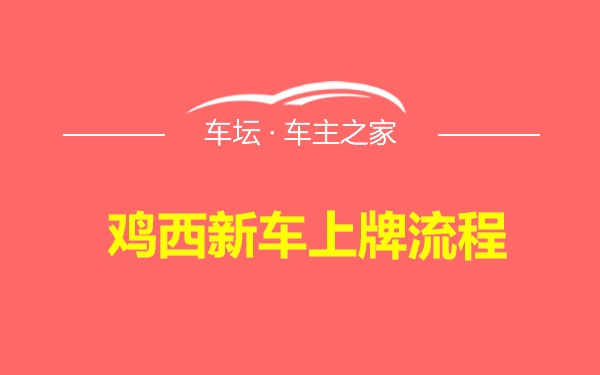 车坛 · 车主之家

鸡西新车上牌流程